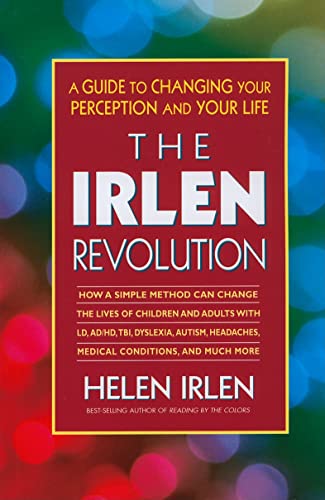 A GUIDE TO CHANGING YOUR PERCEPTION AND YOUR LIFE

THE IRLEN REVOLUTION

HOW A SIMPLE METHOD CAN CHANGE THE LIVES OF CHILDREN AND ADULTS WITH LD, AD/HD, TBI, DYSLEXIA, AUTISM, HEADACHES, MEDICAL CONDITIONS, AND MUCH MORE

HELEN IRLEN

BEST-SELLING AUTHOR OF READING BY THE COLORS